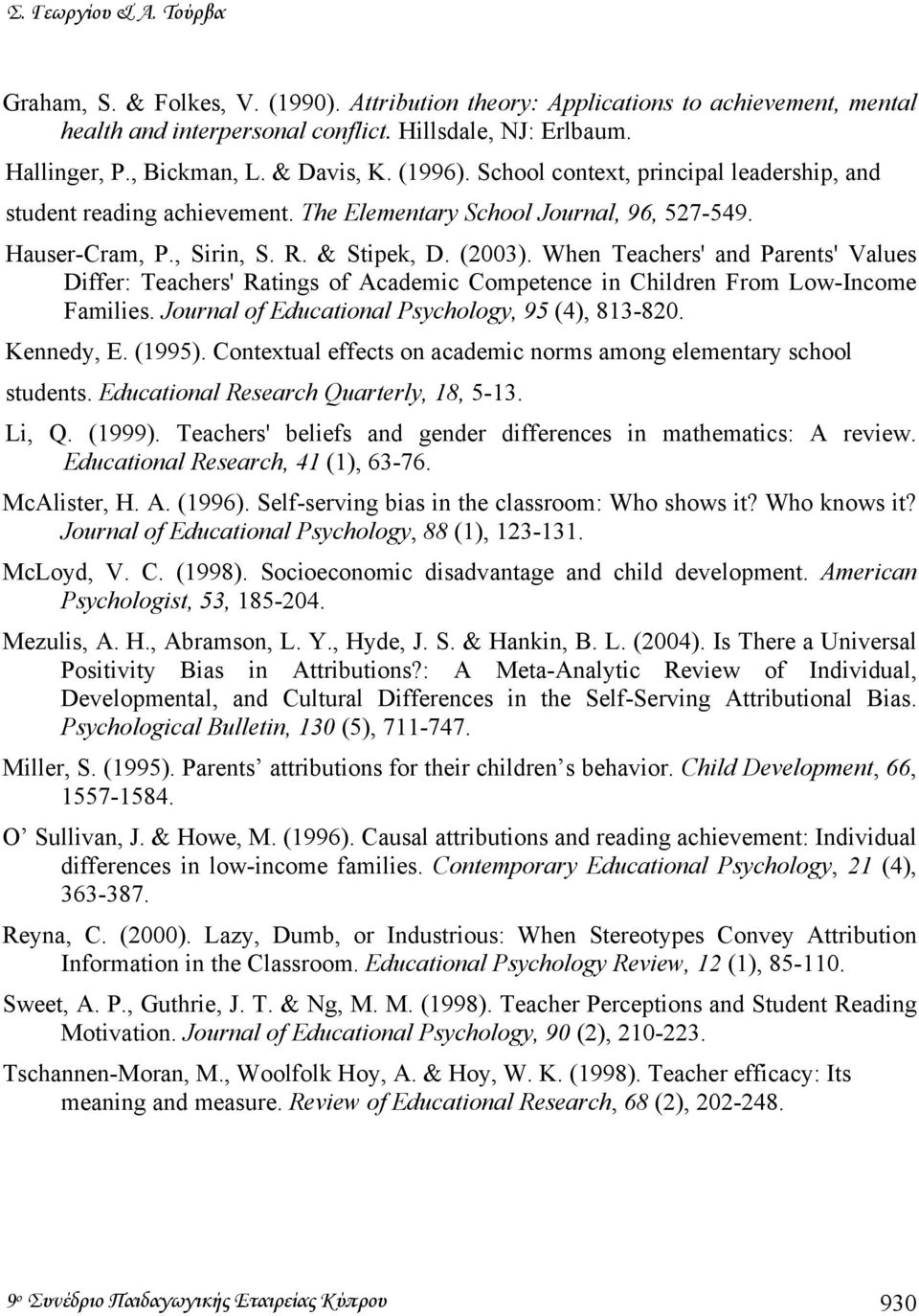 Σ. Γεωργίου & Α. Τούρβα

Graham, S. & Folkes, V. (1990). Attribution theory: Applications to achievement, mental health and interpersonal conflict. Hillsdale, NJ: Erlbaum.

Hallinger, P., Bickman, L. & Davis, K. (1996). School context, principal leadership, and student reading achievement. The Elementary School Journal, 96, 527-549.

Hauser-Cram, P., Sirin, S. R. & Stipek, D. (2003). When Teachers' and Parents' Values Differ: Teachers' Ratings of Academic Competence in Children From Low-Income Families. Journal of Educational Psychology, 95 (4), 813-820.

Kennedy, E. (1995). Contextual effects on academic norms among elementary school students. Educational Research Quarterly, 18, 5-13.

Li, Q. (1999). Teachers' beliefs and gender differences in mathematics: A review. Educational Research, 41 (1), 63-76.

McAlister, H. A. (1996). Self-serving bias in the classroom: Who shows it? Who knows it? Journal of Educational Psychology, 88 (1), 123-131.

McLoyd, V. C. (1998). Socioeconomic disadvantage and child development. American Psychologist, 53, 185-204.

Mezulis, A. H., Abramson, L. Y., Hyde, J. S. & Hankin, B. L. (2004). Is There a Universal Positivity Bias in Attributions?: A Meta-Analytic Review of Individual, Developmental, and Cultural Differences in the Self-Serving Attributional Bias. Psychological Bulletin, 130 (5), 711-747.

Miller, S. (1995). Parents’ attributions for their children’s behavior. Child Development, 66, 1557-1584.

O’ Sullivan, J. & Howe, M. (1996). Causal attributions and reading achievement: Individual differences in low-income families. Contemporary Educational Psychology, 21 (4), 363-387.

Reyna, C. (2000). Lazy, Dumb, or Industrious: When Stereotypes Convey Attribution Information in the Classroom. Educational Psychology Review, 12 (1), 85-110.

Sweet, A. P., Guthrie, J. T. & Ng, M. M. (1998). Teacher Perceptions and Student Reading Motivation. Journal of Educational Psychology, 90 (2), 210-223.

Tschannen-Moran, M., Woolfolk Hoy, A. & Hoy, W. K. (1998). Teacher efficacy: Its meaning and measure. Review of Educational Research, 68 (2), 202-248.

9ο Συνέδριο Παιδαγωγικής Εταιρείας Κύπρου 930